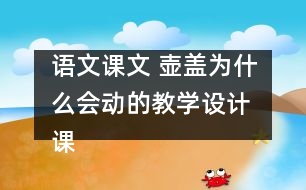 语文课文 壶盖为什么会动的教学设计课